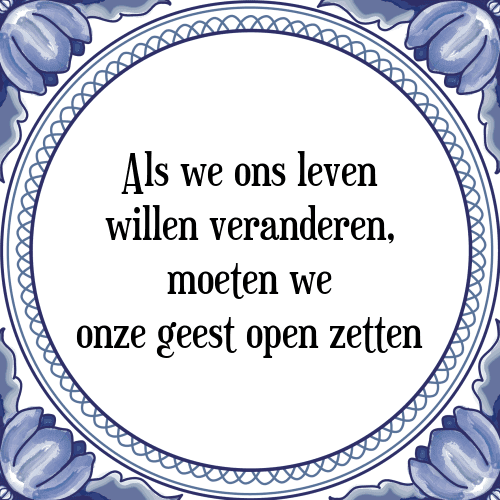 Als we ons leven willen veranderen, moeten we onze geest open zetten